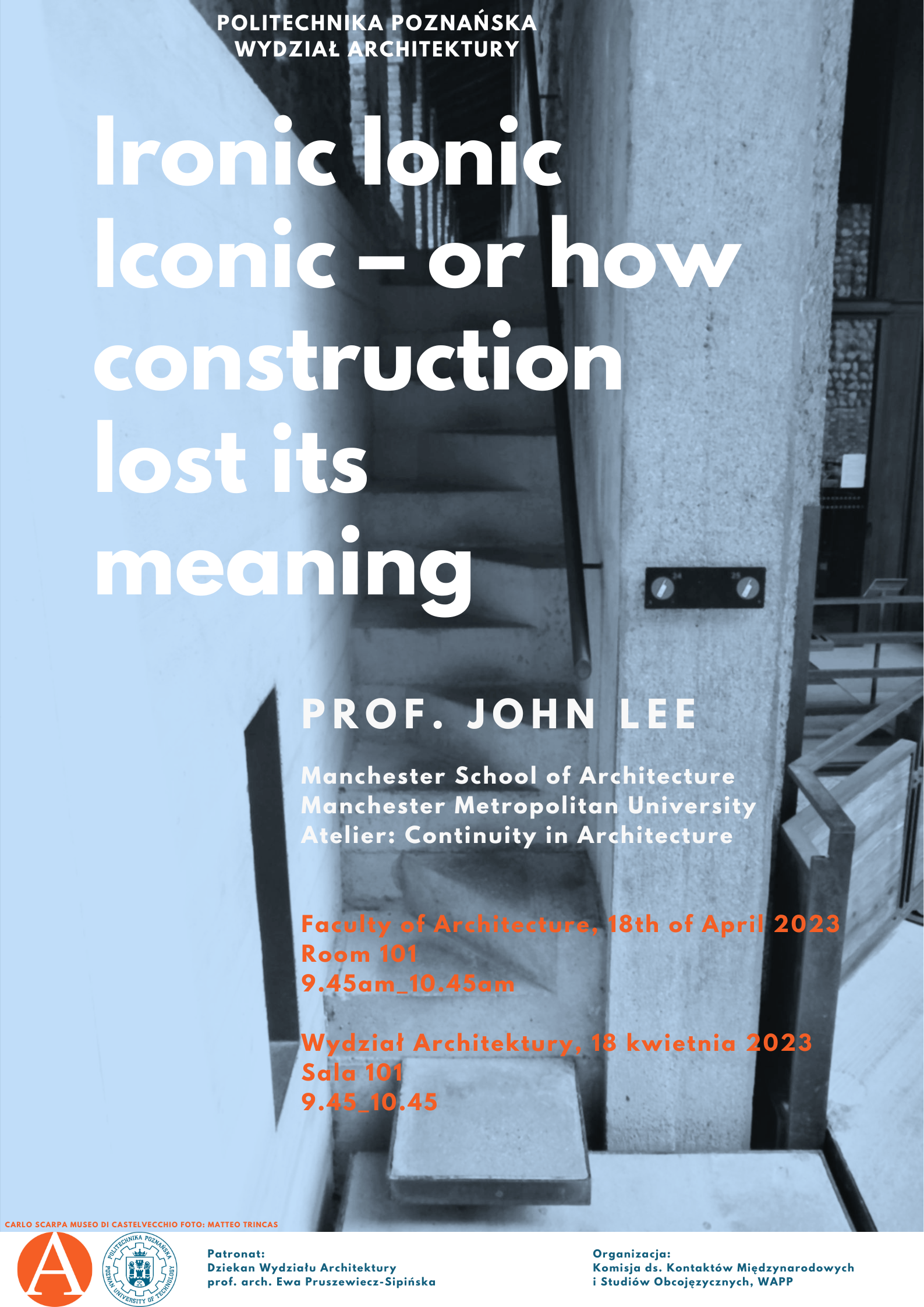 POLITECHNIKA POZNAŃSKA
WYDZIAŁ ARCHITEKTURY

Ironic Ionic Iconic – or how construction lost its meaning

PROF. JOHN LEE

Manchester School of Architecture
Manchester Metropolitan University
Atelier: Continuity in Architecture

Faculty of Architecture, 18th of April 2023
Room 101
9.45am_10.45am

Wydział Architektury, 18 kwietnia 2023
Sala 101
9.45_10.45

CARLO SCARPA MUSEO DI CASTELVECCHIO FOTO: MATTEO TRINCAS

A

POLITECHNIKA POZNAŃSKA
POZNAN UNIVERSITY OF TECHNOLOGY

Patronat:
Dziekan Wydziału Architektury
prof. arch. Ewa Pruszewicz-Sipińska

Organizacja:
Komisja ds. Kontaktów Międzynarodowych
i Studiów Obcojęzycznych, WAPP